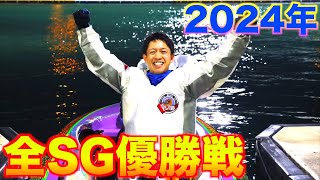 2024年

全SG優勝戦